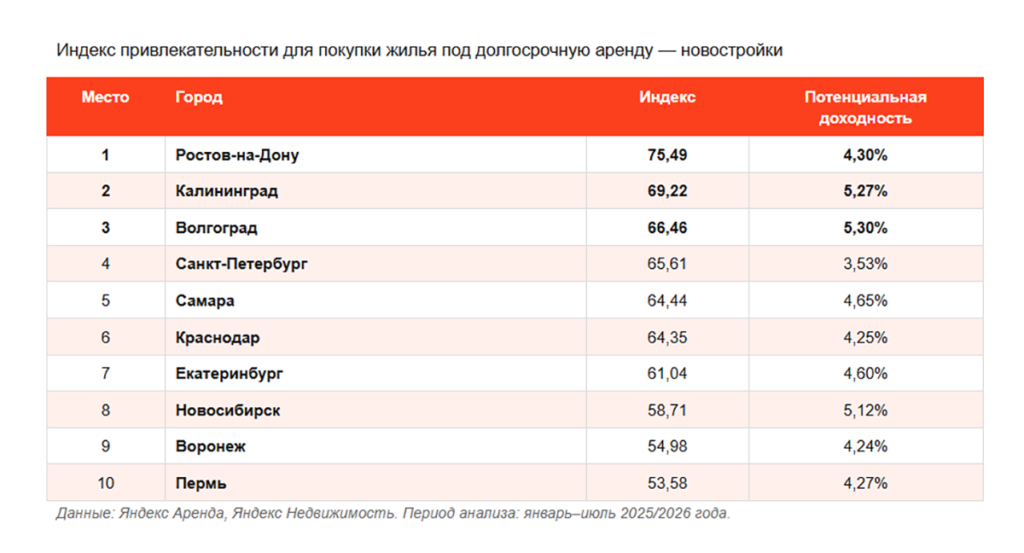 Индекс привлекательности для покупки жилья под долгосрочную аренду — новостройки

| Место | Город | Индекс | Потенциальная доходность |
|---|---|---|---|
| 1 | Ростов-на-Дону | 75,49 | 4,30% |
| 2 | Калининград | 69,22 | 5,27% |
| 3 | Волгоград | 66,46 | 5,30% |
| 4 | Санкт-Петербург | 65,61 | 3,53% |
| 5 | Самара | 64,44 | 4,65% |
| 6 | Краснодар | 64,35 | 4,25% |
| 7 | Екатеринбург | 61,04 | 4,60% |
| 8 | Новосибирск | 58,71 | 5,12% |
| 9 | Воронеж | 54,98 | 4,24% |
| 10 | Пермь | 53,58 | 4,27% |

Данные: Яндекс Аренда, Яндекс Недвижимость. Период анализа: январь–июль 2025/2026 года.